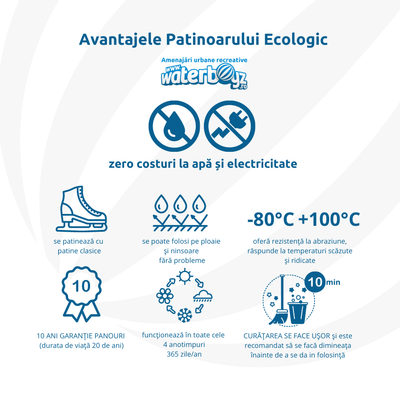 Avantajele Patinoarului Ecologic

Amenajări urbane recreative
www.waterboyz.ro

zero costuri la apă și electricitate

se patinează cu patine clasice

se poate folosi pe ploaie și ninsoare fără probleme

-80°C +100°C

oferă rezistență la abraziune, răspunde la temperaturi scăzute și ridicate

10

10 ANI GARANȚIE PANOURI (durata de viață 20 de ani)

funcționează în toate cele 4 anotimpuri 365 zile/an

10 min

CURĂȚAREA SE FACE UȘOR și este recomandat să se facă dimineața înainte de a se da in folosință